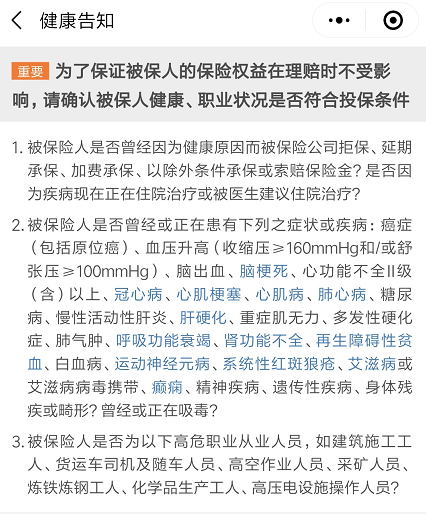 健康告知

重要 为了保证被保人的保险权益在理赔时不受影响，请确认被保人健康、职业状况是否符合投保条件

1. 被保险人是否曾经因为健康原因而被保险公司拒保、延期承保、加费承保、以除外条件承保或索赔保险金？是否因为疾病现在正在住院治疗或被医生建议住院治疗？

2. 被保险人是否曾经或正在患有下列之症状或疾病：癌症（包括原位癌）、血压升高（收缩压≥160mmHg和/或舒张压≥100mmHg）、脑出血、脑梗死、心功能不全II级（含）以上、冠心病、心肌梗塞、心肌病、肺心病、糖尿病、慢性活动性肝炎、肝硬化、重症肌无力、多发性硬化症、肺气肿、呼吸功能衰竭、肾功能不全、再生障碍性贫血、白血病、运动神经元病、系统性红斑狼疮、艾滋病或艾滋病病毒携带、癫痫、精神疾病、遗传性疾病、身体残疾或畸形？曾经或正在吸毒？

3. 被保险人是否为以下高危职业从业人员，如建筑施工工人、货运车司机及随车人员、高空作业人员、采矿人员、炼铁炼钢工人、化学品生产工人、高压电设施操作人员？